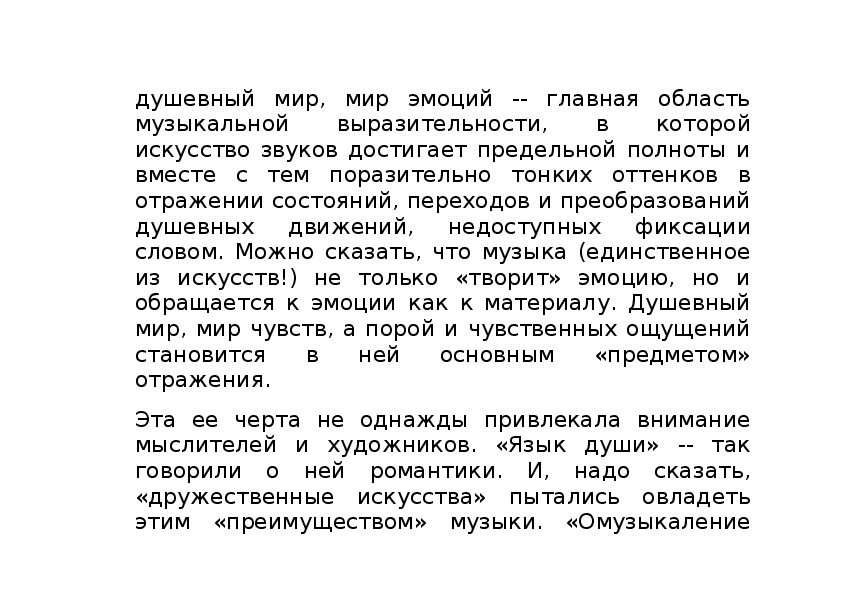 душевный мир, мир эмоций -- главная область музыкальной выразительности, в которой искусство звуков достигает предельной полноты и вместе с тем поразительно тонких оттенков в отражении состояний, переходов и преобразований душевных движений, недоступных фиксации словом. Можно сказать, что музыка (единственное из искусств!) не только «творит» эмоцию, но и обращается к эмоции как к материалу. Душевный мир, мир чувств, а порой и чувственных ощущений становится в ней основным «предметом» отражения.

Эта ее черта не однажды привлекала внимание мыслителей и художников. «Язык души» -- так говорили о ней романтики. И, надо сказать, «дружественные искусства» пытались овладеть этим «преимуществом» музыки. «Омузыкаление